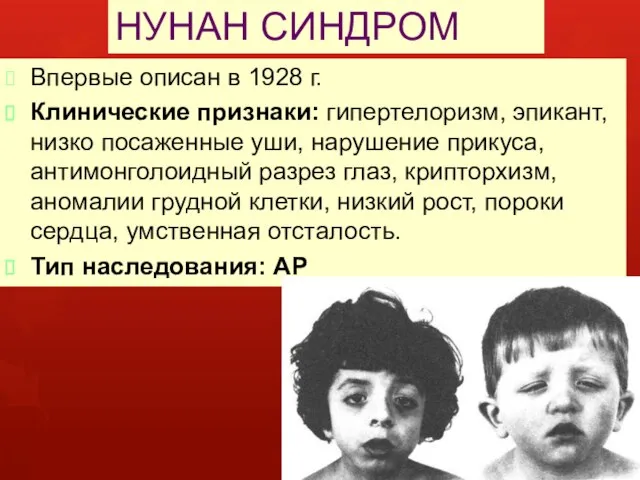 НУНАН СИНДРОМ

Впервые описан в 1928 г.

**Клинические признаки:** гипертелоризм, эпикант, низко посаженные уши, нарушение прикуса, антимонголоидный разрез глаз, крипторхизм, аномалии грудной клетки, низкий рост, пороки сердца, умственная отсталость.

**Тип наследования: АР**